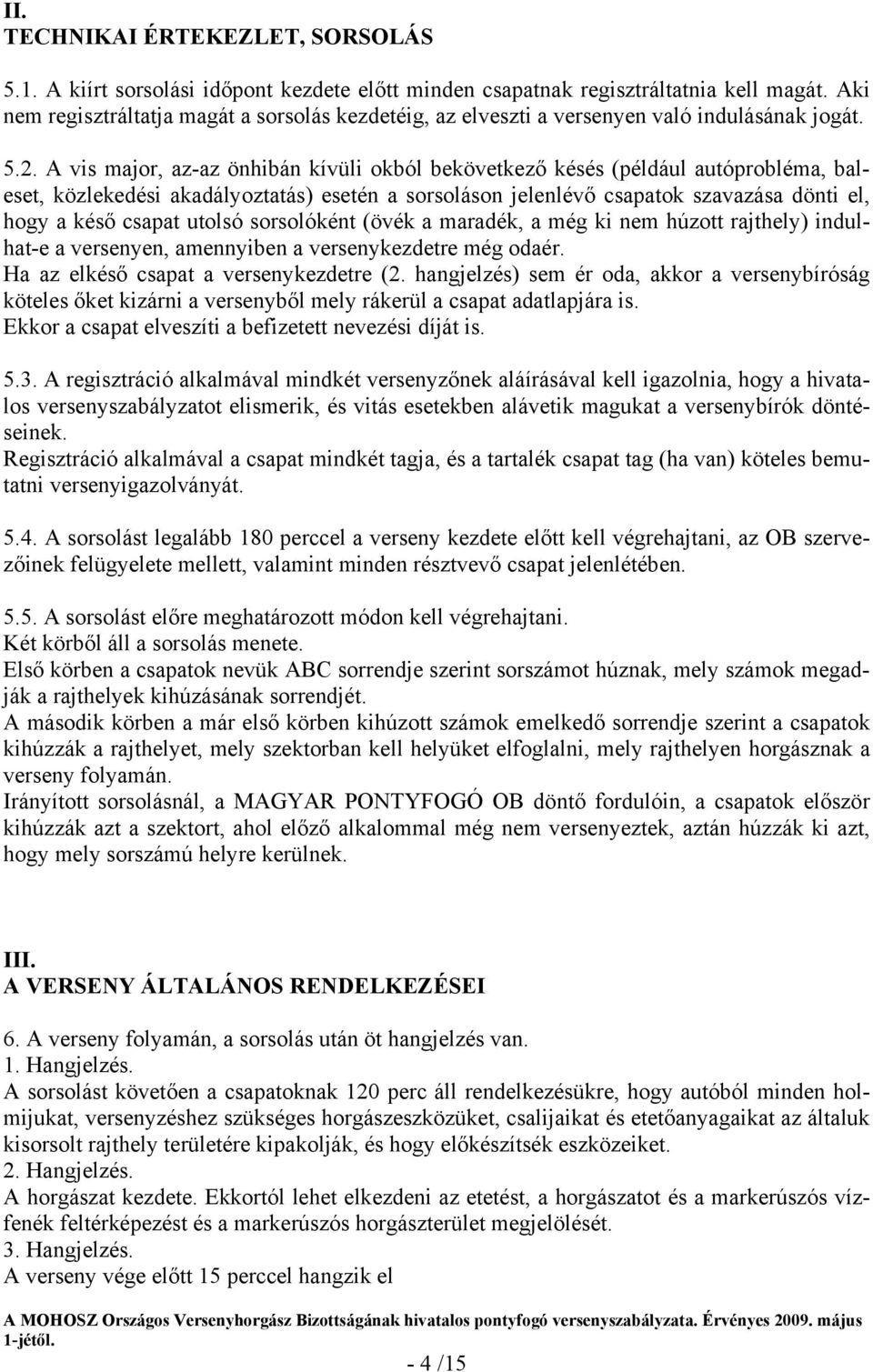 II.
TECHNIKAI ÉRTEKEZLET, SORSOLÁS

5.1. A kiírt sorsolási időpont kezdete előtt minden csapatnak regisztráltatnia kell magát. Aki nem regisztráltatja magát a sorsolás kezdetéig, az elveszti a versenyen való indulásának jogát.

5.2. A vis major, az-az önhibán kívüli okból bekövetkező késés (például autóprobléma, baleset, közlekedési akadályoztatás) esetén a sorsoláson jelenlévő csapatok szavazása dönti el, hogy a késő csapat utolsó sorsolóként (övék a maradék, a még ki nem húzott rajthely) indulhat-e a versenyen, amennyiben a versenykezdetre még odaér.
Ha az elkéső csapat a versenykezdetre (2. hangjelzés) sem ér oda, akkor a versenybíróság köteles őket kizárni a versenyből mely rákerül a csapat adatlapjára is.
Ekkor a csapat elveszíti a befizetett nevezési díját is.

5.3. A regisztráció alkalmával mindkét versenyzőnek aláírásával kell igazolnia, hogy a hivatalos versenyszabályzatot elismerik, és vitás esetekben alávetik magukat a versenybírók döntéseinek.
Regisztráció alkalmával a csapat mindkét tagja, és a tartalék csapat tag (ha van) köteles bemutatni versenyigazolványát.

5.4. A sorsolást legalább 180 perccel a verseny kezdete előtt kell végrehajtani, az OB szervezőinek felügyelete mellett, valamint minden résztvevő csapat jelenlétében.

5.5. A sorsolást előre meghatározott módon kell végrehajtani.
Két körből áll a sorsolás menete.
Első körben a csapatok nevük ABC sorrendje szerint sorszámot húznak, mely számok megadják a rajthelyek kihúzásának sorrendjét.
A második körben a már első körben kihúzott számok emelkedő sorrendje szerint a csapatok kihúzzák a rajthelyet, mely szektorban kell helyüket elfoglalni, mely rajthelyen horgásznak a verseny folyamán.
Irányított sorsolásnál, a MAGYAR PONTYFOGÓ OB döntő fordulóin, a csapatok először kihúzzák azt a szektort, ahol előző alkalommal még nem versenyeztek, aztán húzzák ki azt, hogy mely sorszámú helyre kerülnek.

III.
A VERSENY ÁLTALÁNOS RENDELKEZÉSEI

6. A verseny folyamán, a sorsolás után öt hangjelzés van.
1. Hangjelzés.
A sorsolást követően a csapatoknak 120 perc áll rendelkezésükre, hogy autóból minden holmijukat, versenyzéshez szükséges horgászeszközüket, csalijaikat és etetőanyagaikat az általuk kisorsolt rajthely területére kipakolják, és hogy előkészítsék eszközeiket.
2. Hangjelzés.
A horgászat kezdete. Ekkortól lehet elkezdeni az etetést, a horgászatot és a markerúszós vízfenék feltérképezést és a markerúszós horgászterület megjelölését.
3. Hangjelzés.
A verseny vége előtt 15 perccel hangzik el

A MOHOSZ Országos Versenyhorgász Bizottságának hivatalos pontyfogó versenyszabályzata. Érvényes 2009. május 1-jétől.

- 4 /15